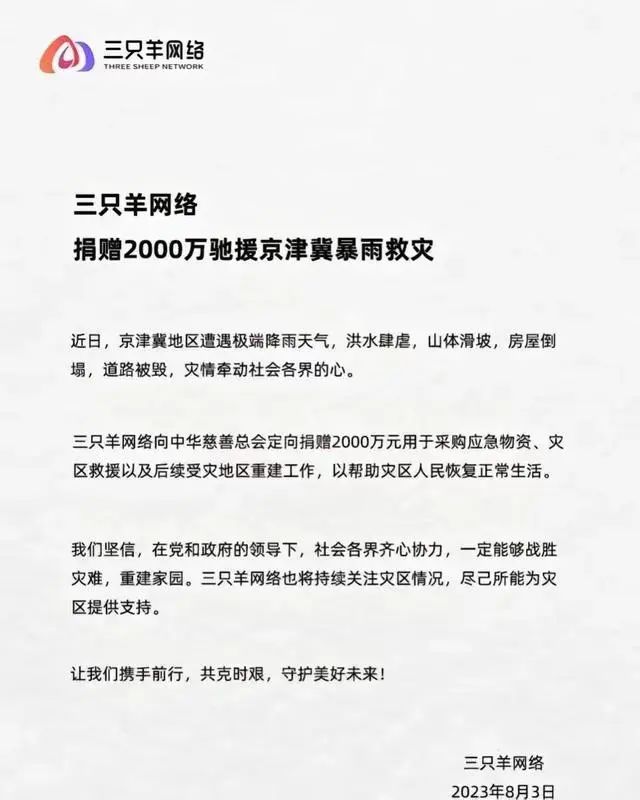 三只羊网络
THREE SHEEP NETWORK

三只羊网络
捐赠2000万驰援京津冀暴雨救灾

近日，京津冀地区遭遇极端降雨天气，洪水肆虐，山体滑坡，房屋倒塌，道路被毁，灾情牵动社会各界的心。

三只羊网络向中华慈善总会定向捐赠2000万元用于采购应急物资、灾区救援以及后续受灾地区重建工作，以帮助灾区人民恢复正常生活。

我们坚信，在党和政府的领导下，社会各界齐心协力，一定能够战胜灾难，重建家园。三只羊网络也将持续关注灾区情况，尽己所能为灾区提供支持。

让我们携手前行，共克时艰，守护美好未来！

三只羊网络
2023年8月3日